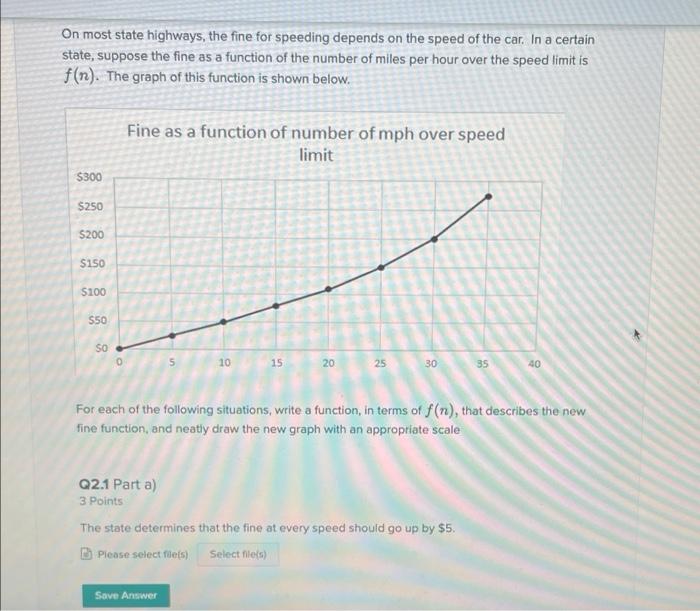 On most state highways, the fine for speeding depends on the speed of the car. In a certain state, suppose the fine as a function of the number of miles per hour over the speed limit is $f(n)$. The graph of this function is shown below.

Fine as a function of number of mph over speed limit

$300
$250
$200
$150
$100
$50
$0
0 5 10 15 20 25 30 35 40

For each of the following situations, write a function, in terms of $f(n)$, that describes the new fine function, and neatly draw the new graph with an appropriate scale

Q2.1 Part a)
3 Points

The state determines that the fine at every speed should go up by $5.

Please select file(s) Select file(s)

Save Answer